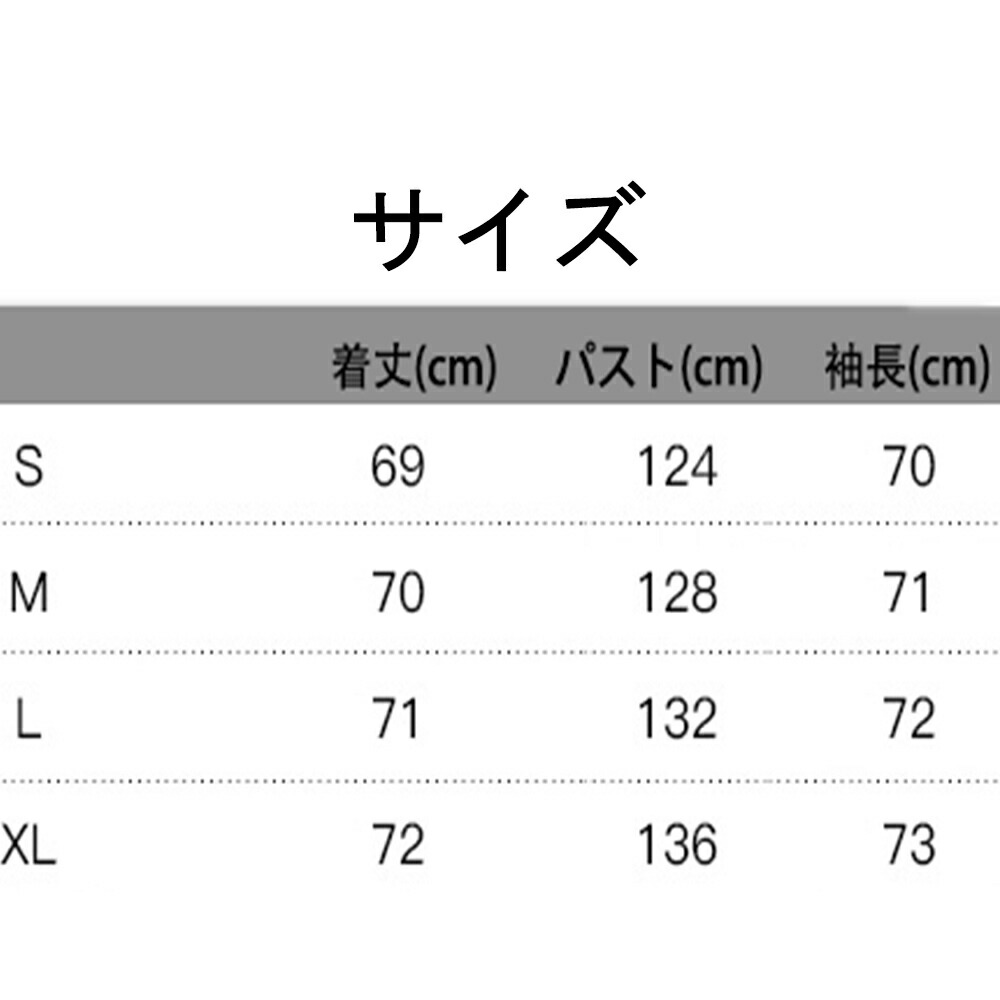 サイズ

|  | 着丈(cm) | パスト(cm) | 袖長(cm) |
|---|---|---|---|
| S | 69 | 124 | 70 |
| M | 70 | 128 | 71 |
| L | 71 | 132 | 72 |
| XL | 72 | 136 | 73 |